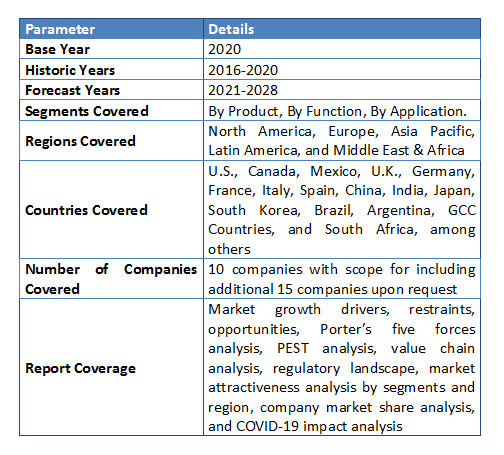 | Parameter | Details |
|---|---|
| Base Year | 2020 |
| Historic Years | 2016-2020 |
| Forecast Years | 2021-2028 |
| Segments Covered | By Product, By Function, By Application. |
| Regions Covered | North America, Europe, Asia Pacific, Latin America, and Middle East & Africa |
| Countries Covered | U.S., Canada, Mexico, U.K., Germany, France, Italy, Spain, China, India, Japan, South Korea, Brazil, Argentina, GCC Countries, and South Africa, among others |
| Number of Companies Covered | 10 companies with scope for including additional 15 companies upon request |
| Report Coverage | Market growth drivers, restraints, opportunities, Porter's five forces analysis, PEST analysis, value chain analysis, regulatory landscape, market attractiveness analysis by segments and region, company market share analysis, and COVID-19 impact analysis |